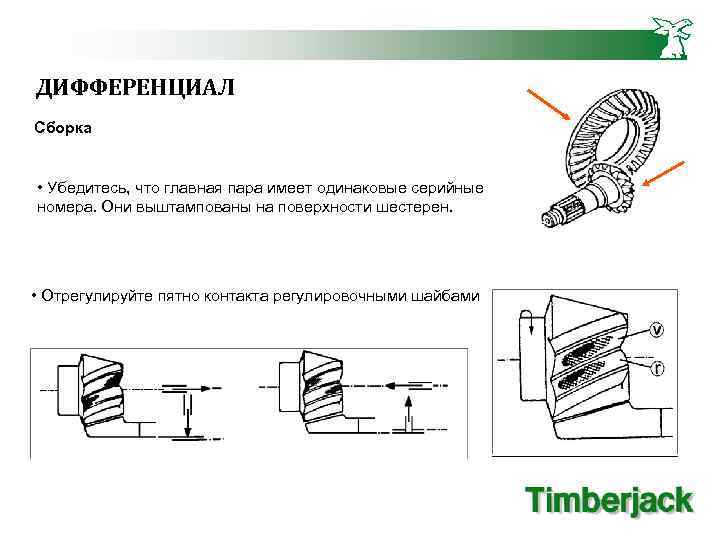 ДИФФЕРЕНЦИАЛ

Сборка

• Убедитесь, что главная пара имеет одинаковые серийные номера. Они выштампованы на поверхности шестерен.

• Отрегулируйте пятно контакта регулировочными шайбами

v

r

Timberjack